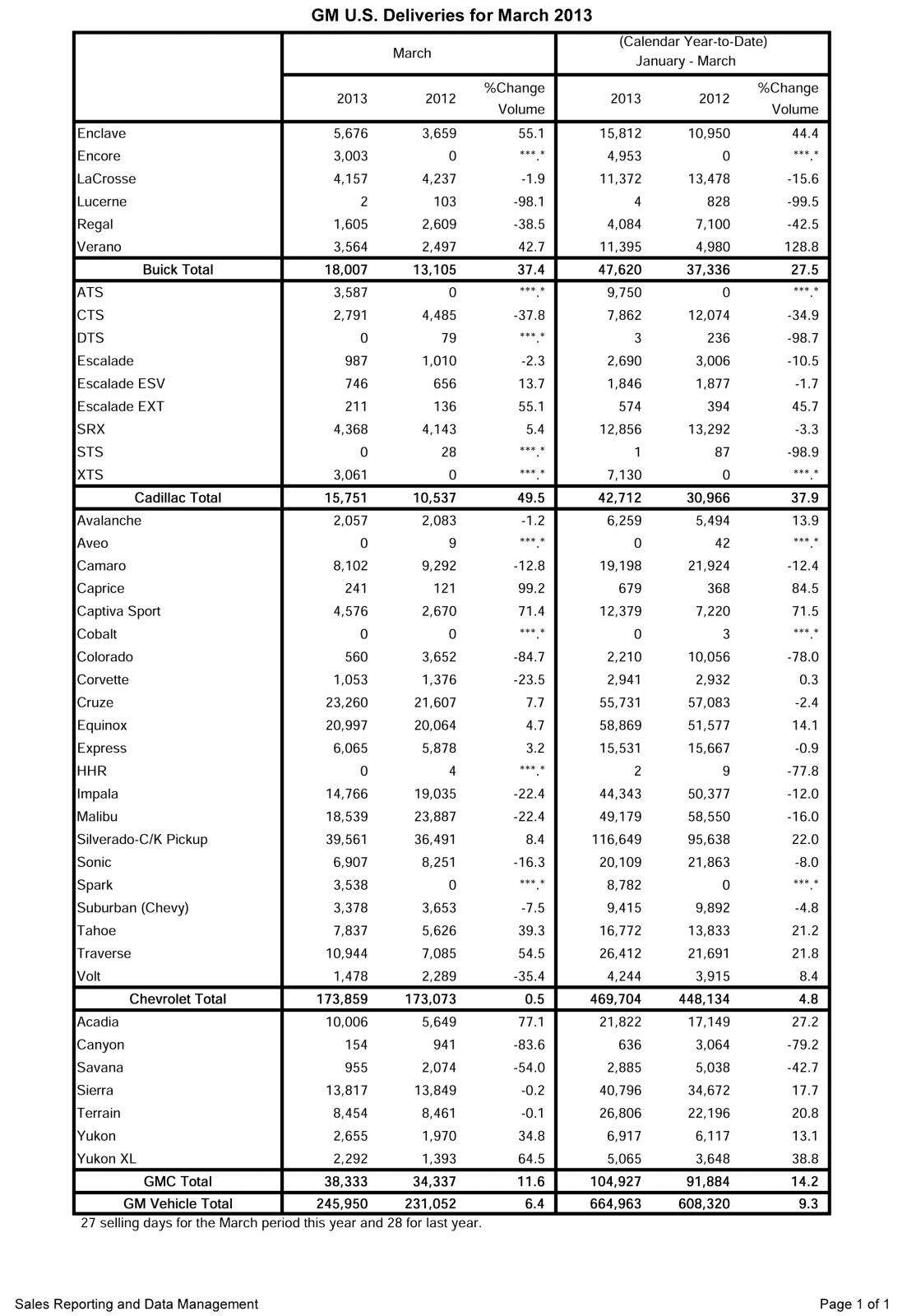 GM U.S. Deliveries for March 2013

| | March | | | (Calendar Year-to-Date) January - March | | |
|---|---|---|---|---|---|---|
| | 2013 | 2012 | %Change Volume | 2013 | 2012 | %Change Volume |
| Enclave | 5,676 | 3,659 | 55.1 | 15,812 | 10,950 | 44.4 |
| Encore | 3,003 | 0 | \*\*\*.\* | 4,953 | 0 | \*\*\*.\* |
| LaCrosse | 4,157 | 4,237 | -1.9 | 11,372 | 13,478 | -15.6 |
| Lucerne | 2 | 103 | -98.1 | 4 | 828 | -99.5 |
| Regal | 1,605 | 2,609 | -38.5 | 4,084 | 7,100 | -42.5 |
| Verano | 3,564 | 2,497 | 42.7 | 11,395 | 4,980 | 128.8 |
| Buick Total | 18,007 | 13,105 | 37.4 | 47,620 | 37,336 | 27.5 |
| ATS | 3,587 | 0 | \*\*\*.\* | 9,750 | 0 | \*\*\*.\* |
| CTS | 2,791 | 4,485 | -37.8 | 7,862 | 12,074 | -34.9 |
| DTS | 0 | 79 | \*\*\*.\* | 3 | 236 | -98.7 |
| Escalade | 987 | 1,010 | -2.3 | 2,690 | 3,006 | -10.5 |
| Escalade ESV | 746 | 656 | 13.7 | 1,846 | 1,877 | -1.7 |
| Escalade EXT | 211 | 136 | 55.1 | 574 | 394 | 45.7 |
| SRX | 4,368 | 4,143 | 5.4 | 12,856 | 13,292 | -3.3 |
| STS | 0 | 28 | \*\*\*.\* | 1 | 87 | -98.9 |
| XTS | 3,061 | 0 | \*\*\*.\* | 7,130 | 0 | \*\*\*.\* |
| Cadillac Total | 15,751 | 10,537 | 49.5 | 42,712 | 30,966 | 37.9 |
| Avalanche | 2,057 | 2,083 | -1.2 | 6,259 | 5,494 | 13.9 |
| Aveo | 0 | 9 | \*\*\*.\* | 0 | 42 | \*\*\*.\* |
| Camaro | 8,102 | 9,292 | -12.8 | 19,198 | 21,924 | -12.4 |
| Caprice | 241 | 121 | 99.2 | 679 | 368 | 84.5 |
| Captiva Sport | 4,576 | 2,670 | 71.4 | 12,379 | 7,220 | 71.5 |
| Cobalt | 0 | 0 | \*\*\*.\* | 0 | 3 | \*\*\*.\* |
| Colorado | 560 | 3,652 | -84.7 | 2,210 | 10,056 | -78.0 |
| Corvette | 1,053 | 1,376 | -23.5 | 2,941 | 2,932 | 0.3 |
| Cruze | 23,260 | 21,607 | 7.7 | 55,731 | 57,083 | -2.4 |
| Equinox | 20,997 | 20,064 | 4.7 | 58,869 | 51,577 | 14.1 |
| Express | 6,065 | 5,878 | 3.2 | 15,531 | 15,667 | -0.9 |
| HHR | 0 | 4 | \*\*\*.\* | 2 | 9 | -77.8 |
| Impala | 14,766 | 19,035 | -22.4 | 44,343 | 50,377 | -12.0 |
| Malibu | 18,539 | 23,887 | -22.4 | 49,179 | 58,550 | -16.0 |
| Silverado-C/K Pickup | 39,561 | 36,491 | 8.4 | 116,649 | 95,638 | 22.0 |
| Sonic | 6,907 | 8,251 | -16.3 | 20,109 | 21,863 | -8.0 |
| Spark | 3,538 | 0 | \*\*\*.\* | 8,782 | 0 | \*\*\*.\* |
| Suburban (Chevy) | 3,378 | 3,653 | -7.5 | 9,415 | 9,892 | -4.8 |
| Tahoe | 7,837 | 5,626 | 39.3 | 16,772 | 13,833 | 21.2 |
| Traverse | 10,944 | 7,085 | 54.5 | 26,412 | 21,691 | 21.8 |
| Volt | 1,478 | 2,289 | -35.4 | 4,244 | 3,915 | 8.4 |
| Chevrolet Total | 173,859 | 173,073 | 0.5 | 469,704 | 448,134 | 4.8 |
| Acadia | 10,006 | 5,649 | 77.1 | 21,822 | 17,149 | 27.2 |
| Canyon | 154 | 941 | -83.6 | 636 | 3,064 | -79.2 |
| Savana | 955 | 2,074 | -54.0 | 2,885 | 5,038 | -42.7 |
| Sierra | 13,817 | 13,849 | -0.2 | 40,796 | 34,672 | 17.7 |
| Terrain | 8,454 | 8,461 | -0.1 | 26,806 | 22,196 | 20.8 |
| Yukon | 2,655 | 1,970 | 34.8 | 6,917 | 6,117 | 13.1 |
| Yukon XL | 2,292 | 1,393 | 64.5 | 5,065 | 3,648 | 38.8 |
| GMC Total | 38,333 | 34,337 | 11.6 | 104,927 | 91,884 | 14.2 |
| GM Vehicle Total | 245,950 | 231,052 | 6.4 | 664,963 | 608,320 | 9.3 |

27 selling days for the March period this year and 28 for last year.

Sales Reporting and Data Management

Page 1 of 1